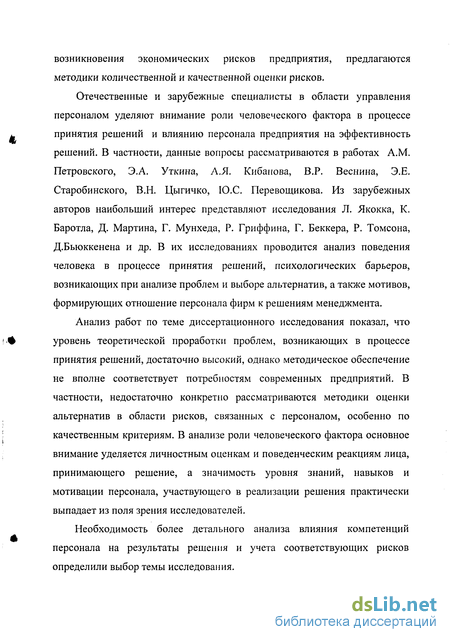 возникновения экономических рисков предприятия, предлагаются методики количественной и качественной оценки рисков.

Отечественные и зарубежные специалисты в области управления персоналом уделяют внимание роли человеческого фактора в процессе принятия решений и влиянию персонала предприятия на эффективность решений. В частности, данные вопросы рассматриваются в работах А.М. Петровского, Э.А. Уткина, А.Я. Кибанова, В.Р. Веснина, Э.Е. Старобинского, В.Н. Цыгичко, Ю.С. Перевощикова. Из зарубежных авторов наибольший интерес представляют исследования Л. Якокка, К. Баротла, Д. Мартина, Г. Мунхеда, Р. Гриффина, Г. Беккера, Р. Томсона, Д.Бьюккенена и др. В их исследованиях проводится анализ поведения человека в процессе принятия решений, психологических барьеров, возникающих при анализе проблем и выборе альтернатив, а также мотивов, формирующих отношение персонала фирм к решениям менеджмента.

Анализ работ по теме диссертационного исследования показал, что уровень теоретической проработки проблем, возникающих в процессе принятия решений, достаточно высокий, однако методическое обеспечение не вполне соответствует потребностям современных предприятий. В частности, недостаточно конкретно рассматриваются методики оценки альтернатив в области рисков, связанных с персоналом, особенно по качественным критериям. В анализе роли человеческого фактора основное внимание уделяется личностным оценкам и поведенческим реакциям лица, принимающего решение, а значимость уровня знаний, навыков и мотивации персонала, участвующего в реализации решения практически выпадает из поля зрения исследователей.

Необходимость более детального анализа влияния компетенций персонала на результаты решения и учета соответствующих рисков определили выбор темы исследования.

dsLib.net
библиотека диссертаций